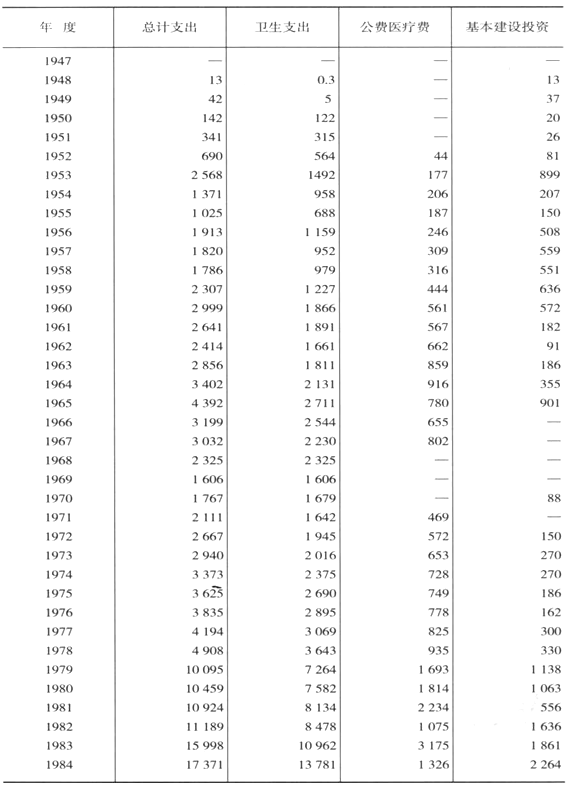 | 年 度 | 总计支出 | 卫生支出 | 公费医疗费 | 基本建设投资 |
|---|---|---|---|---|
| 1947 | — | — | — | — |
| 1948 | 13 | 0.3 | — | 13 |
| 1949 | 42 | 5 | — | 37 |
| 1950 | 142 | 122 | — | 20 |
| 1951 | 341 | 315 | — | 26 |
| 1952 | 690 | 564 | 44 | 81 |
| 1953 | 2 568 | 1492 | 177 | 899 |
| 1954 | 1 371 | 958 | 206 | 207 |
| 1955 | 1 025 | 688 | 187 | 150 |
| 1956 | 1 913 | 1 159 | 246 | 508 |
| 1957 | 1 820 | 952 | 309 | 559 |
| 1958 | 1 786 | 979 | 316 | 551 |
| 1959 | 2 307 | 1 227 | 444 | 636 |
| 1960 | 2 999 | 1 866 | 561 | 572 |
| 1961 | 2 641 | 1 891 | 567 | 182 |
| 1962 | 2 414 | 1 661 | 662 | 91 |
| 1963 | 2 856 | 1 811 | 859 | 186 |
| 1964 | 3 402 | 2 131 | 916 | 355 |
| 1965 | 4 392 | 2 711 | 780 | 901 |
| 1966 | 3 199 | 2 544 | 655 | — |
| 1967 | 3 032 | 2 230 | 802 | — |
| 1968 | 2 325 | 2 325 | — | — |
| 1969 | 1 606 | 1 606 | — | — |
| 1970 | 1 767 | 1 679 | — | 88 |
| 1971 | 2 111 | 1 642 | 469 | — |
| 1972 | 2 667 | 1 945 | 572 | 150 |
| 1973 | 2 940 | 2 016 | 653 | 270 |
| 1974 | 3 373 | 2 375 | 728 | 270 |
| 1975 | 3 625 | 2 690 | 749 | 186 |
| 1976 | 3 835 | 2 895 | 778 | 162 |
| 1977 | 4 194 | 3 069 | 825 | 300 |
| 1978 | 4 908 | 3 643 | 935 | 330 |
| 1979 | 10 095 | 7 264 | 1 693 | 1 138 |
| 1980 | 10 459 | 7 582 | 1 814 | 1 063 |
| 1981 | 10 924 | 8 134 | 2 234 | 556 |
| 1982 | 11 189 | 8 478 | 1 075 | 1 636 |
| 1983 | 15 998 | 10 962 | 3 175 | 1 861 |
| 1984 | 17 371 | 13 781 | 1 326 | 2 264 |